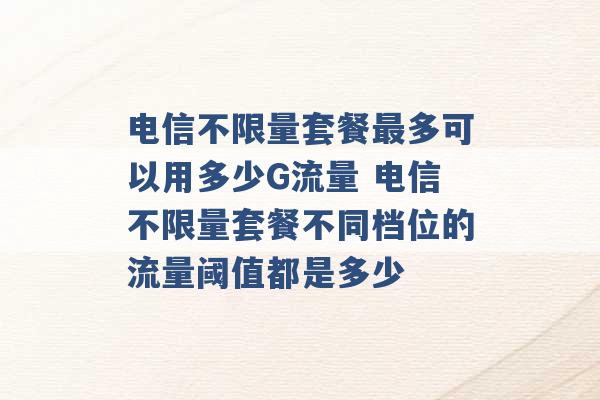 电信不限量套餐最多可以用多少G流量 电信不限量套餐不同档位的流量阈值都是多少